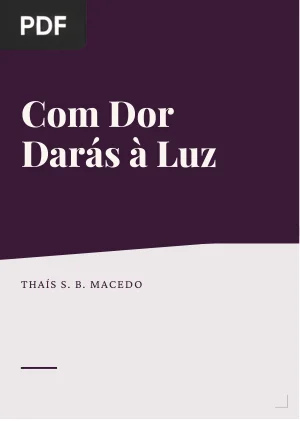 PDF

Com Dor Darás à Luz

THAÍS S. B. MACEDO